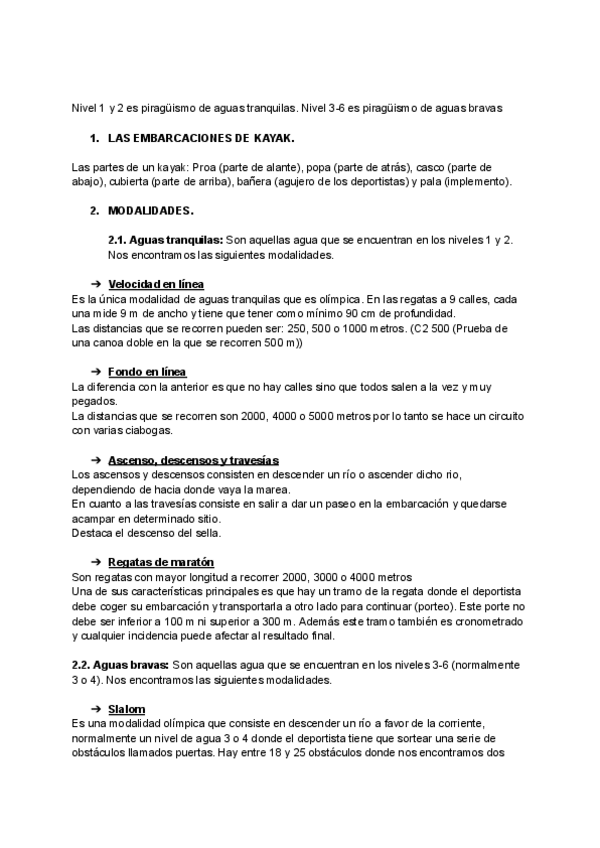 Nivel 1 y 2 es piragüismo de aguas tranquilas. Nivel 3-6 es piragüismo de aguas bravas

1. LAS EMBARCACIONES DE KAYAK.

Las partes de un kayak: Proa (parte de alante), popa (parte de atrás), casco (parte de abajo), cubierta (parte de arriba), bañera (agujero de los deportistas) y pala (implemento).

2. MODALIDADES.

2.1. Aguas tranquilas: Son aquellas agua que se encuentran en los niveles 1 y 2. Nos encontramos las siguientes modalidades.

➔ Velocidad en línea
Es la única modalidad de aguas tranquilas que es olímpica. En las regatas a 9 calles, cada una mide 9 m de ancho y tiene que tener como mínimo 90 cm de profundidad.
Las distancias que se recorren pueden ser: 250, 500 o 1000 metros. (C2 500 (Prueba de una canoa doble en la que se recorren 500 m))

➔ Fondo en línea
La diferencia con la anterior es que no hay calles sino que todos salen a la vez y muy pegados.
La distancias que se recorren son 2000, 4000 o 5000 metros por lo tanto se hace un circuito con varias ciabogas.

➔ Ascenso, descensos y travesías
Los ascensos y descensos consisten en descender un río o ascender dicho rio, dependiendo de hacia donde vaya la marea.
En cuanto a las travesías consiste en salir a dar un paseo en la embarcación y quedarse acampar en determinado sitio.
Destaca el descenso del sella.

➔ Regatas de maratón
Son regatas con mayor longitud a recorrer 2000, 3000 o 4000 metros
Una de sus características principales es que hay un tramo de la regata donde el deportista debe coger su embarcación y transportarla a otro lado para continuar (porteo). Este porte no debe ser inferior a 100 m ni superior a 300 m. Además este tramo también es cronometrado y cualquier incidencia puede afectar al resultado final.

2.2. Aguas bravas: Son aquellas agua que se encuentran en los niveles 3-6 (normalmente 3 o 4). Nos encontramos las siguientes modalidades.

➔ Slalom
Es una modalidad olímpica que consiste en descender un río a favor de la corriente, normalmente un nivel de agua 3 o 4 donde el deportista tiene que sortear una serie de obstáculos llamados puertas. Hay entre 18 y 25 obstáculos donde nos encontramos dos